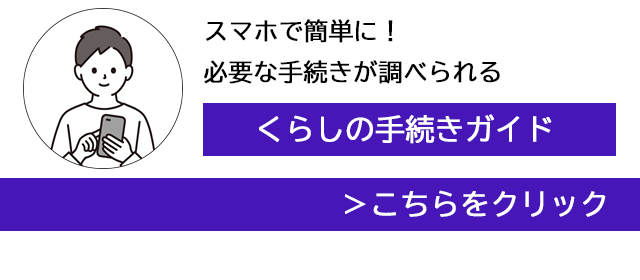 スマホで簡単に！
必要な手続きが調べられる

くらしの手続きガイド

＞こちらをクリック